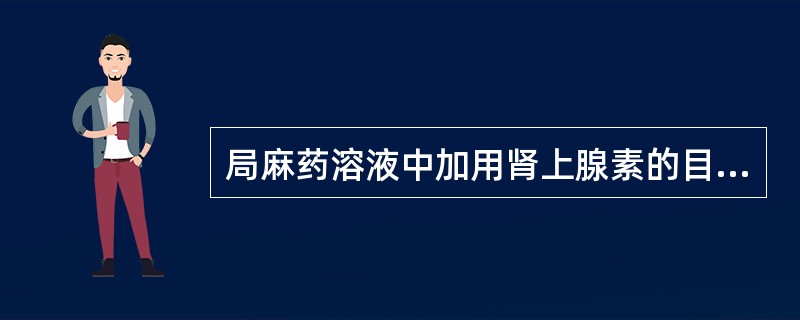 局麻药溶液中加用肾上腺素的目...